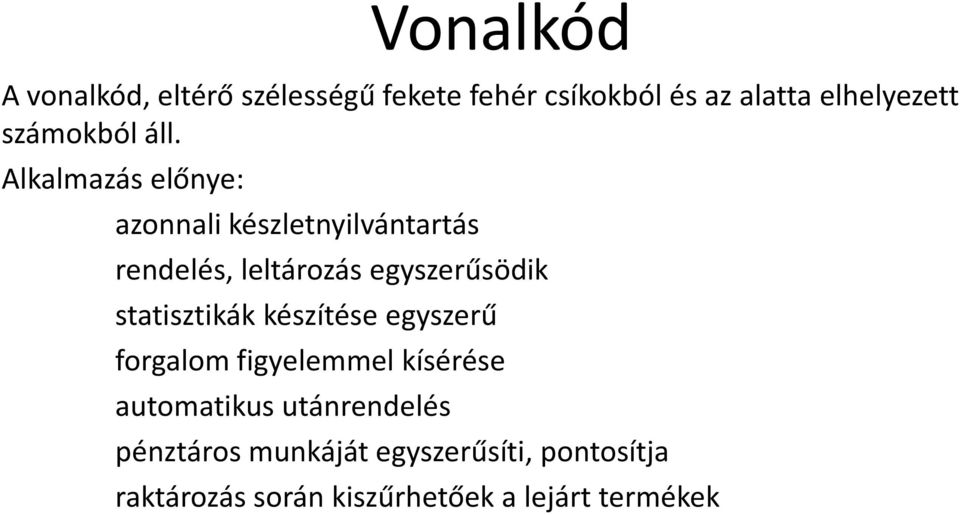 Vonalkód

A vonalkód, eltérő szélességű fekete fehér csíkokból és az alatta elhelyezett számokból áll.

Alkalmazás előnye:

azonnali készletnyilvántartás

rendelés, leltározás egyszerűsödik

statisztikák készítése egyszerű

forgalom figyelemmel kísérése

automatikus utánrendelés

pénztáros munkáját egyszerűsíti, pontosítja

raktározás során kiszűrhetőek a lejárt termékek